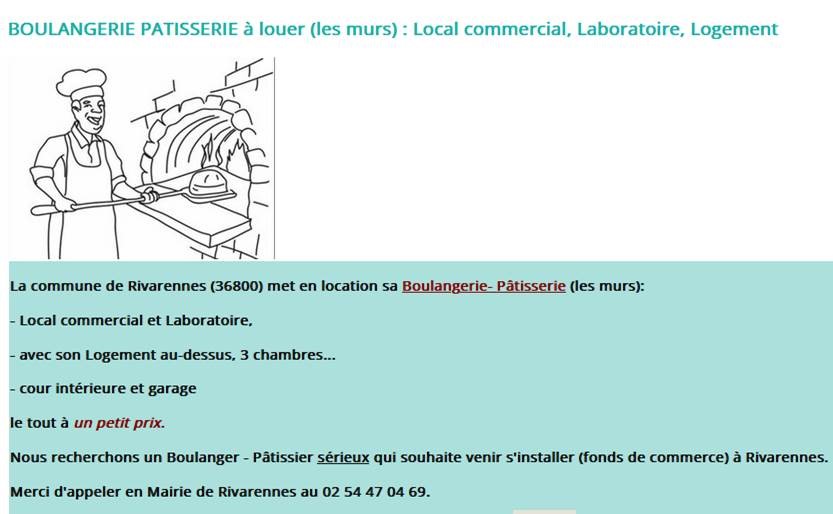 BOULANGERIE PATISSERIE à louer (les murs) : Local commercial, Laboratoire, Logement

La commune de Rivarennes (36800) met en location sa Boulangerie- Pâtisserie (les murs):

- Local commercial et Laboratoire,

- avec son Logement au-dessus, 3 chambres...

- cour intérieure et garage

le tout à un petit prix.

Nous recherchons un Boulanger - Pâtissier sérieux qui souhaite venir s'installer (fonds de commerce) à Rivarennes.

Merci d'appeler en Mairie de Rivarennes au 02 54 47 04 69.